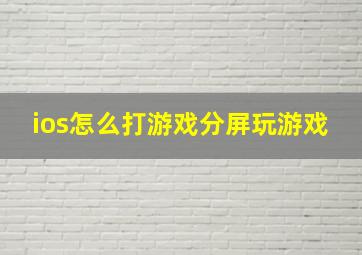 ios怎么打游戏分屏玩游戏